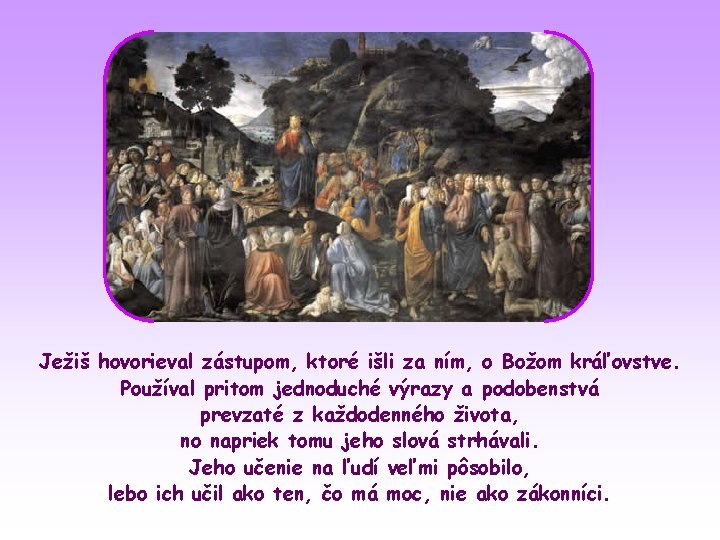 Ježiš hovorieval zástupom, ktoré išli za ním, o Božom kráľovstve. Používal pritom jednoduché výrazy a podobenstvá prevzaté z každodenného života, no napriek tomu jeho slová strhávali. Jeho učenie na ľudí veľmi pôsobilo, lebo ich učil ako ten, čo má moc, nie ako zákonníci.